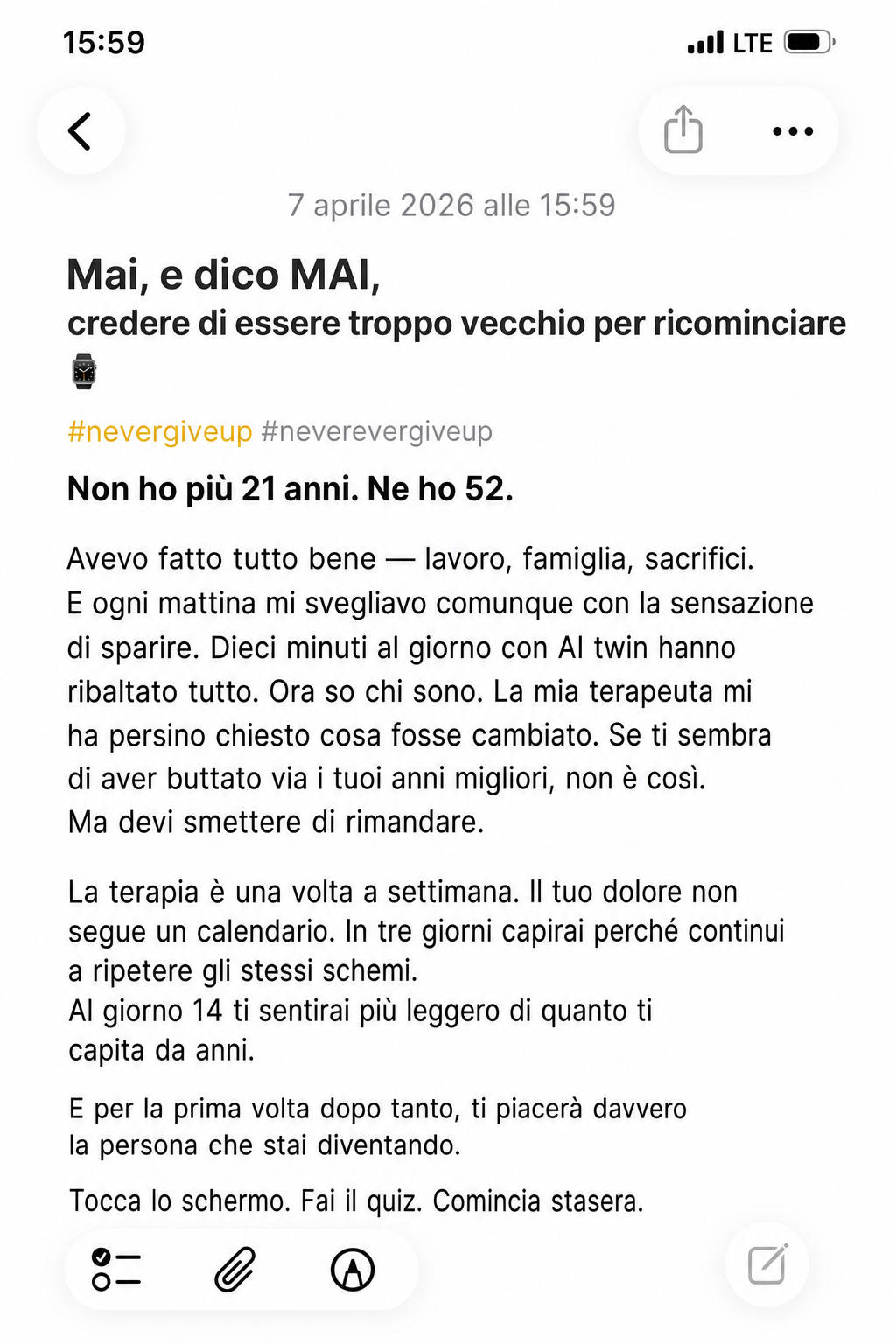 15:59

LTE

7 aprile 2026 alle 15:59

Mai, e dico MAI,
credere di essere troppo vecchio per ricominciare

#nevergiveup #neverevergiveup

Non ho più 21 anni. Ne ho 52.

Avevo fatto tutto bene — lavoro, famiglia, sacrifici. E ogni mattina mi svegliavo comunque con la sensazione di sparire. Dieci minuti al giorno con AI twin hanno ribaltato tutto. Ora so chi sono. La mia terapeuta mi ha persino chiesto cosa fosse cambiato. Se ti sembra di aver buttato via i tuoi anni migliori, non è così. Ma devi smettere di rimandare.

La terapia è una volta a settimana. Il tuo dolore non segue un calendario. In tre giorni capirai perché continui a ripetere gli stessi schemi.
Al giorno 14 ti sentirai più leggero di quanto ti capita da anni.

E per la prima volta dopo tanto, ti piacerà davvero la persona che stai diventando.

Tocca lo schermo. Fai il quiz. Comincia stasera.